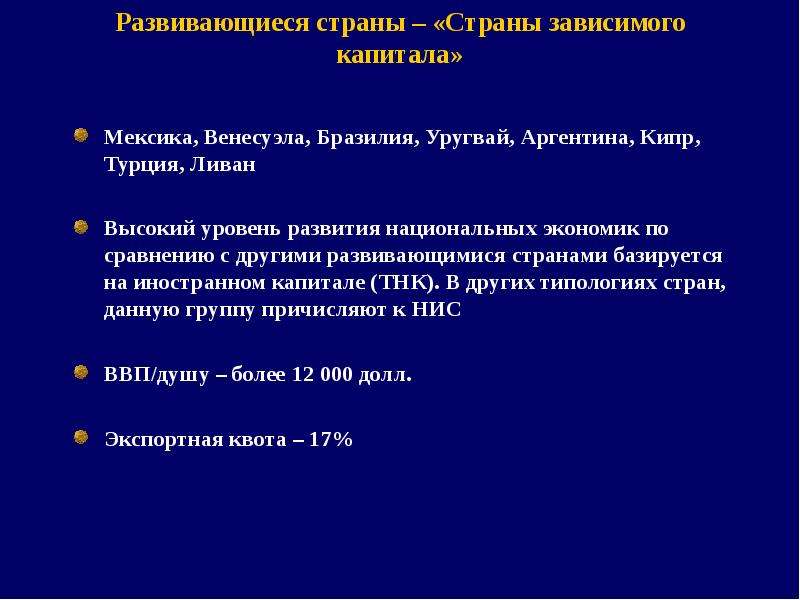 Развивающиеся страны – «Страны зависимого капитала»

Мексика, Венесуэла, Бразилия, Уругвай, Аргентина, Кипр, Турция, Ливан

Высокий уровень развития национальных экономик по сравнению с другими развивающимися странами базируется на иностранном капитале (ТНК). В других типологиях стран, данную группу причисляют к НИС

ВВП/душу – более 12 000 долл.

Экспортная квота – 17%